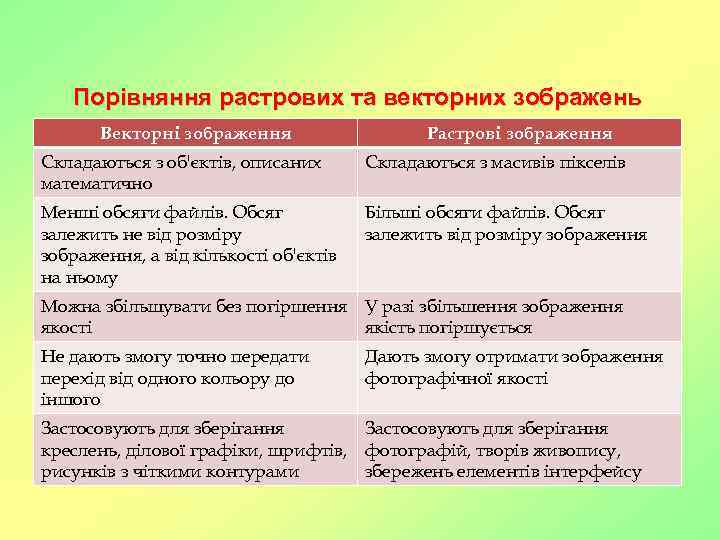 Порівняння растрових та векторних зображень

| Векторні зображення | Растрові зображення |
|---|---|
| Складаються з об'єктів, описаних математично | Складаються з масивів пікселів |
| Менші обсяги файлів. Обсяг залежить не від розміру зображення, а від кількості об'єктів на ньому | Більші обсяги файлів. Обсяг залежить від розміру зображення |
| Можна збільшувати без погіршення якості | У разі збільшення зображення якість погіршується |
| Не дають змогу точно передати перехід від одного кольору до іншого | Дають змогу отримати зображення фотографічної якості |
| Застосовують для зберігання креслень, ділової графіки, шрифтів, рисунків з чіткими контурами | Застосовують для зберігання фотографій, творів живопису, збережень елементів інтерфейсу |